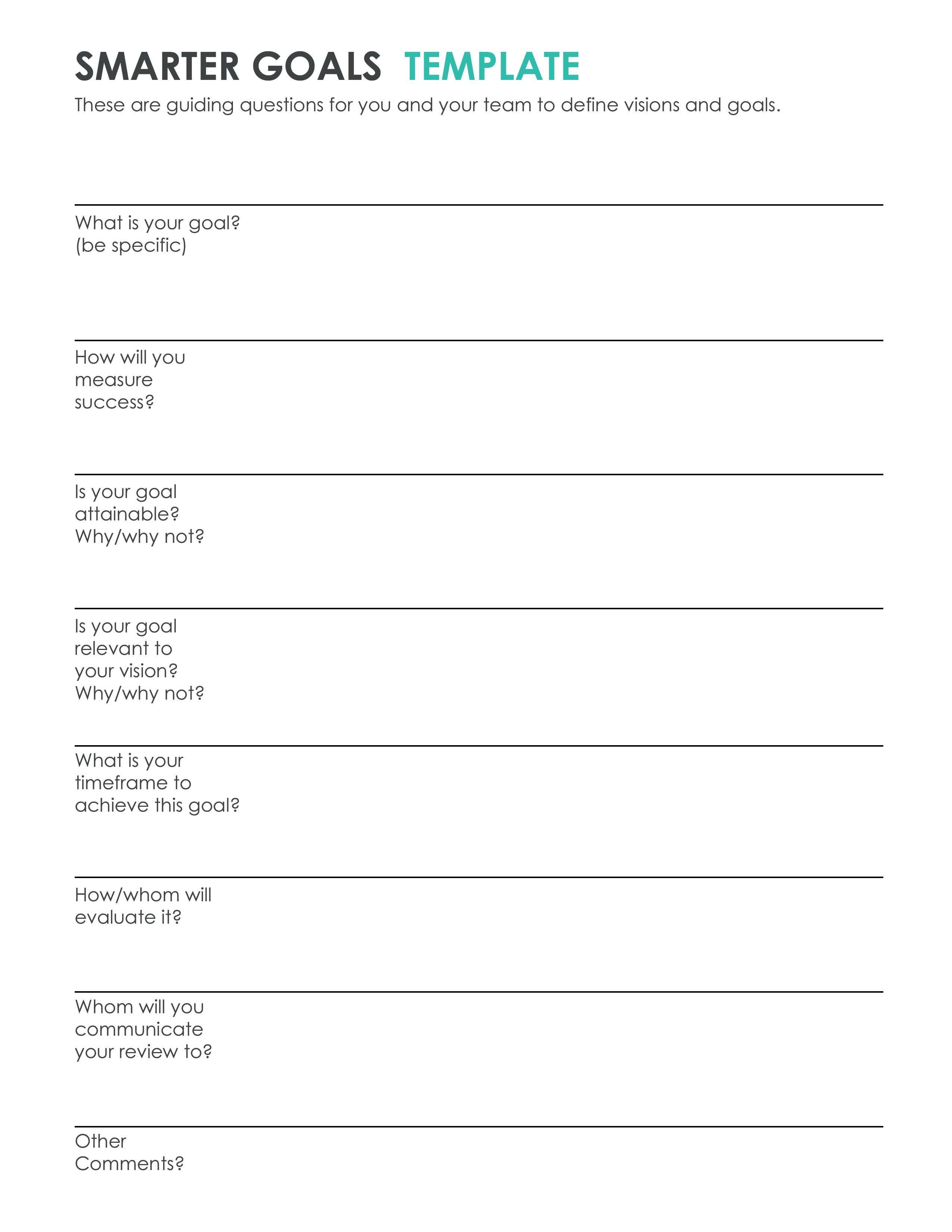 SMARTER GOALS TEMPLATE

These are guiding questions for you and your team to define visions and goals.

What is your goal? (be specific)

How will you measure success?

Is your goal attainable? Why/why not?

Is your goal relevant to your vision? Why/why not?

What is your timeframe to achieve this goal?

How/whom will evaluate it?

Whom will you communicate your review to?

Other Comments?